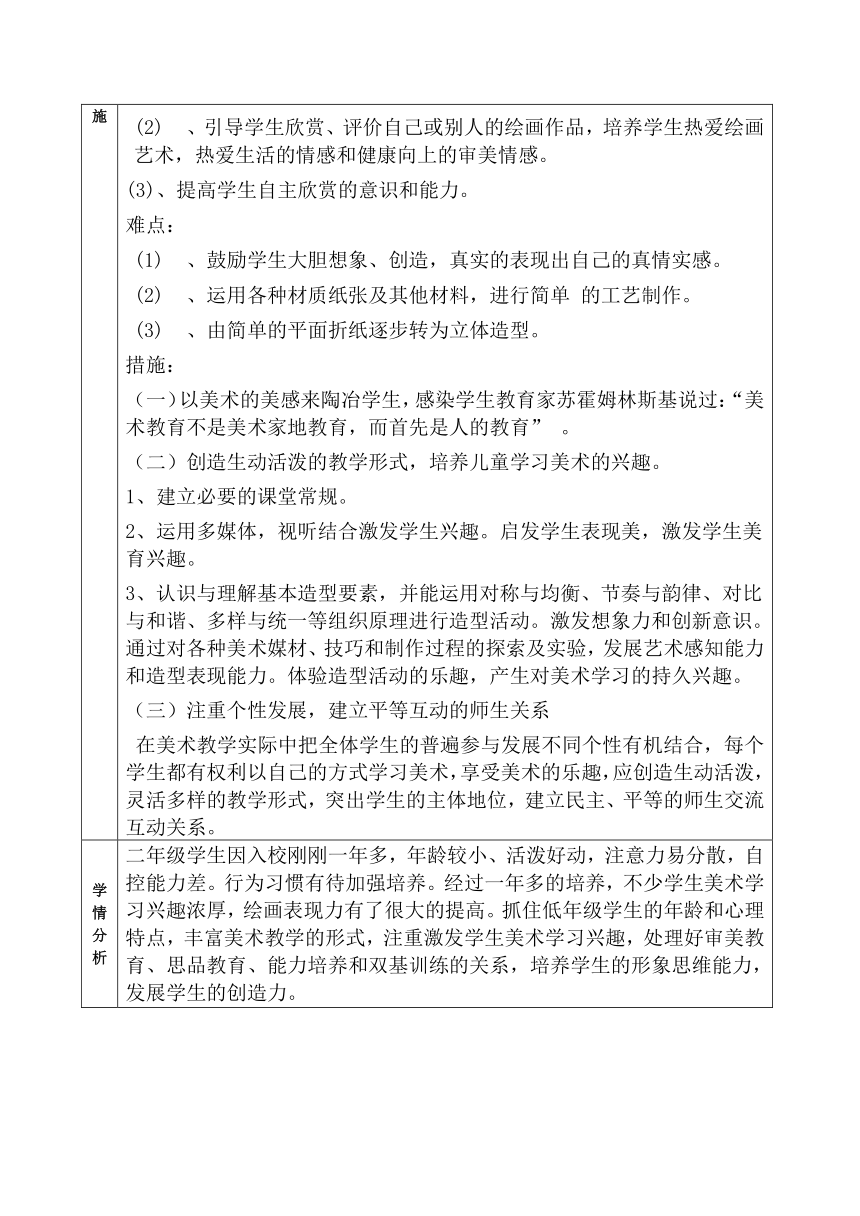 | 施 | (2)　、引导学生欣赏、评价自己或别人的绘画作品，培养学生热爱绘画艺术，热爱生活的情感和健康向上的审美情感。<br>(3)、提高学生自主欣赏的意识和能力。<br>难点：<br>(1)　、鼓励学生大胆想象、创造，真实的表现出自己的真情实感。<br>(2)　、运用各种材质纸张及其他材料，进行简单 的工艺制作。<br>(3)　、由简单的平面折纸逐步转为立体造型。<br>措施：<br>（一）以美术的美感来陶冶学生，感染学生教育家苏霍姆林斯基说过：“美术教育不是美术家地教育，而首先是人的教育”　。<br>（二）创造生动活泼的教学形式，培养儿童学习美术的兴趣。<br>1、建立必要的课堂常规。<br>2、运用多媒体，视听结合激发学生兴趣。启发学生表现美，激发学生美育兴趣。<br>3、认识与理解基本造型要素，并能运用对称与均衡、节奏与韵律、对比与和谐、多样与统一等组织原理进行造型活动。激发想象力和创新意识。通过对各种美术媒材、技巧和制作过程的探索及实验，发展艺术感知能力和造型表现能力。体验造型活动的乐趣，产生对美术学习的持久兴趣。<br>（三）注重个性发展，建立平等互动的师生关系<br>在美术教学实际中把全体学生的普遍参与发展不同个性有机结合，每个学生都有权利以自己的方式学习美术，享受美术的乐趣，应创造生动活泼，灵活多样的教学形式，突出学生的主体地位，建立民主、平等的师生交流互动关系。 |
|---|---|
| 学情分析 | 二年级学生因入校刚刚一年多，年龄较小、活泼好动，注意力易分散，自控能力差。行为习惯有待加强培养。经过一年多的培养，不少学生美术学习兴趣浓厚，绘画表现力有了很大的提高。抓住低年级学生的年龄和心理特点，丰富美术教学的形式，注重激发学生美术学习兴趣，处理好审美教育、思品教育、能力培养和双基训练的关系，培养学生的形象思维能力，发展学生的创造力。 |